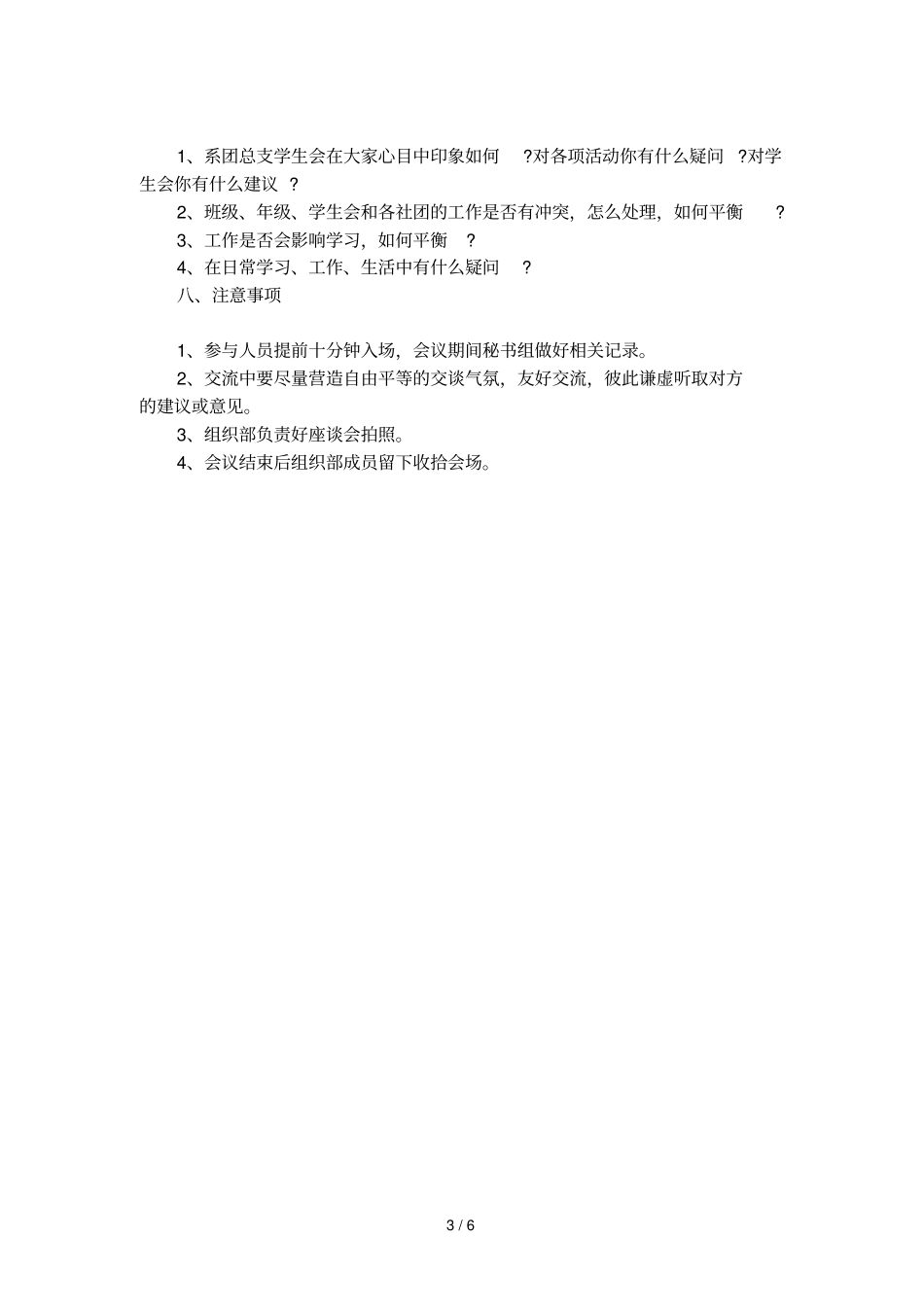 1、系团总支学生会在大家心目中印象如何 ?对各项活动你有什么疑问 ?对学生会你有什么建议 ?

2、班级、年级、学生会和各社团的工作是否有冲突，怎么处理，如何平衡 ?

3、工作是否会影响学习，如何平衡 ?

4、在日常学习、工作、生活中有什么疑问 ?

八、注意事项

1、参与人员提前十分钟入场，会议期间秘书组做好相关记录。

2、交流中要尽量营造自由平等的交谈气氛，友好交流，彼此谦虚听取对方的建议或意见。

3、组织部负责好座谈会拍照。

4、会议结束后组织部成员留下收拾会场。

3 / 6